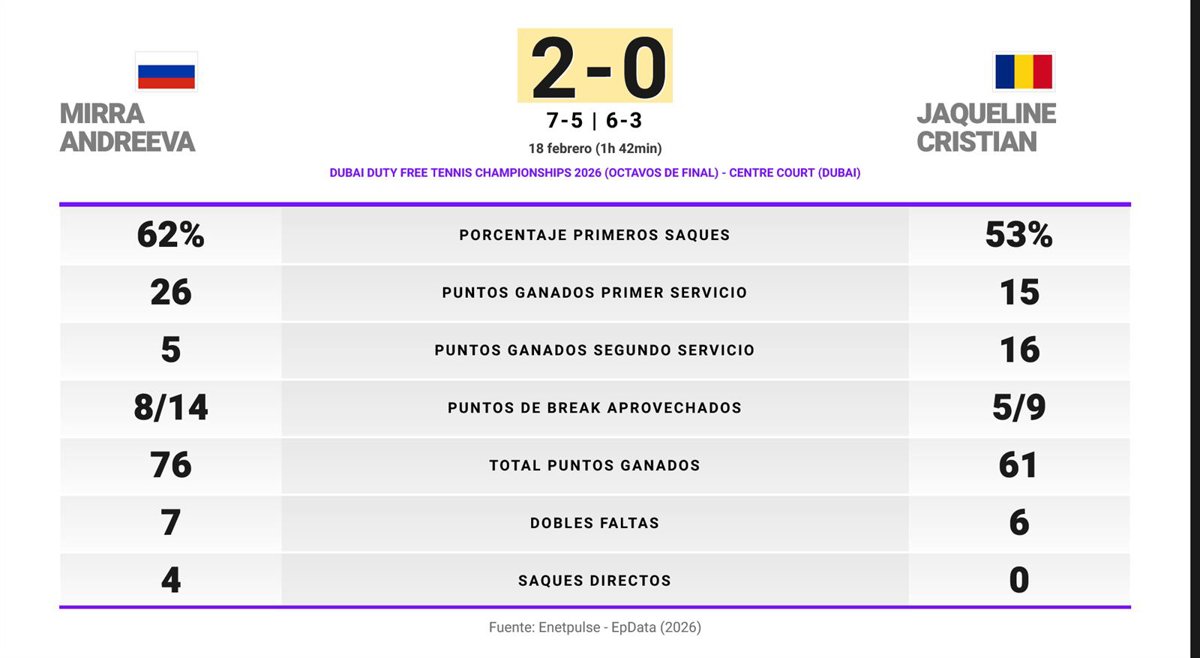 MIRRA ANDREEVA

2-0

7-5 | 6-3

18 febrero (1h 42min)

DUBAI DUTY FREE TENNIS CHAMPIONSHIPS 2026 (OCTAVOS DE FINAL) - CENTRE COURT (DUBAI)

JAQUELINE CRISTIAN

| | | |
|---|---|---|
| 62% | PORCENTAJE PRIMEROS SAQUES | 53% |
| 26 | PUNTOS GANADOS PRIMER SERVICIO | 15 |
| 5 | PUNTOS GANADOS SEGUNDO SERVICIO | 16 |
| 8/14 | PUNTOS DE BREAK APROVECHADOS | 5/9 |
| 76 | TOTAL PUNTOS GANADOS | 61 |
| 7 | DOBLES FALTAS | 6 |
| 4 | SAQUES DIRECTOS | 0 |

Fuente: Enetpulse - EpData (2026)